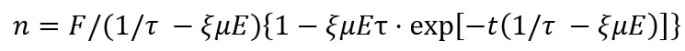 $n = F/(1/\tau - \xi\mu E)\{1 - \xi\mu E\tau \cdot \exp[-t(1/\tau - \xi\mu E)]\}$